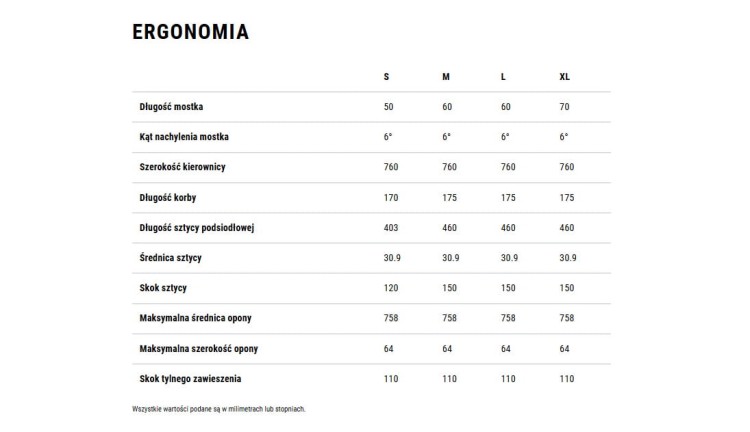 ERGONOMIA

| | S | M | L | XL |
|---|---|---|---|---|
| Długość mostka | 50 | 60 | 60 | 70 |
| Kąt nachylenia mostka | 6° | 6° | 6° | 6° |
| Szerokość kierownicy | 760 | 760 | 760 | 760 |
| Długość korby | 170 | 175 | 175 | 175 |
| Długość sztycy podsiodłowej | 403 | 460 | 460 | 460 |
| Średnica sztycy | 30.9 | 30.9 | 30.9 | 30.9 |
| Skok sztycy | 120 | 150 | 150 | 150 |
| Maksymalna średnica opony | 758 | 758 | 758 | 758 |
| Maksymalna szerokość opony | 64 | 64 | 64 | 64 |
| Skok tylnego zawieszenia | 110 | 110 | 110 | 110 |

Wszystkie wartości podane są w milimetrach lub stopniach.